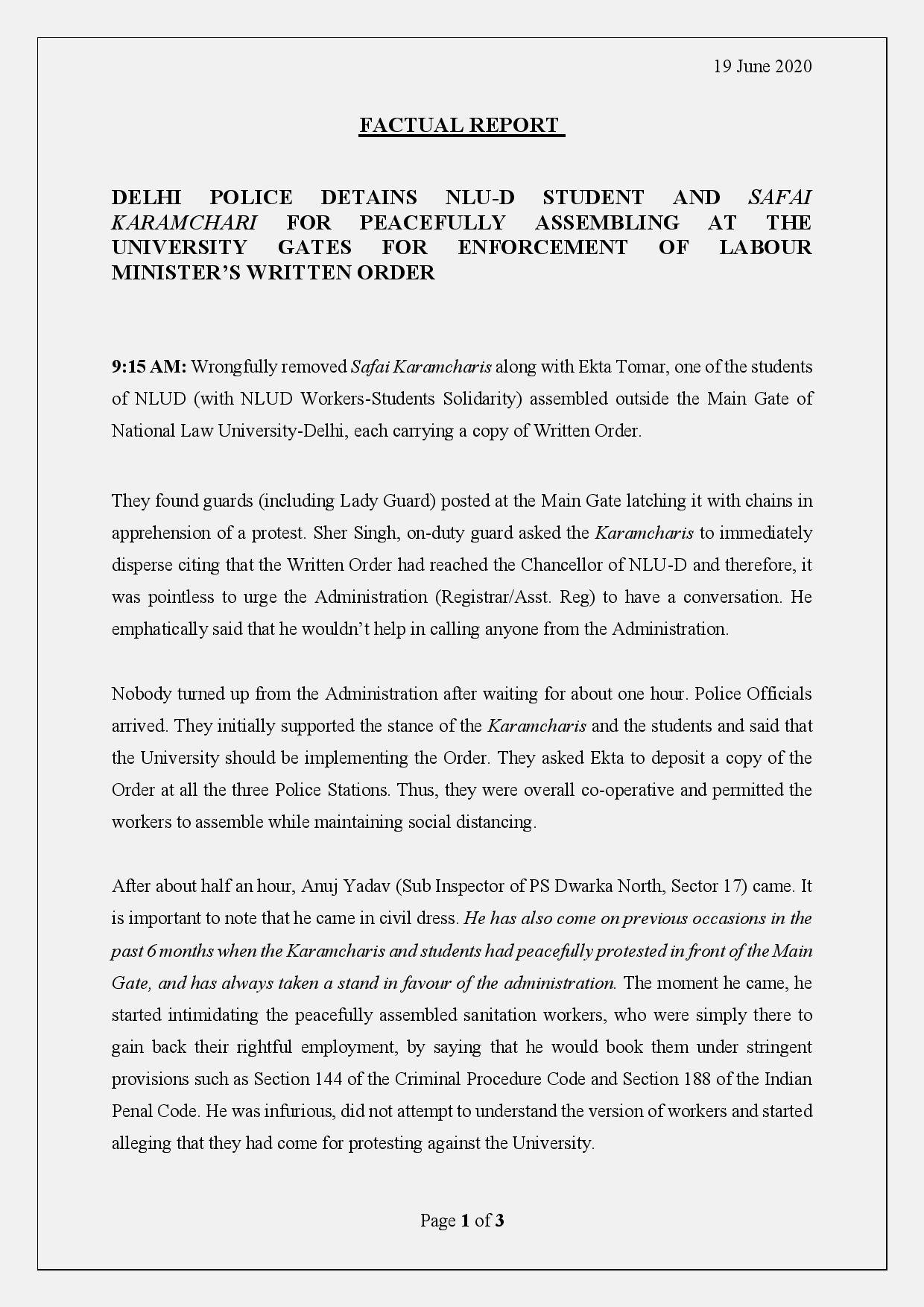 19 June 2020

FACTUAL REPORT

DELHI POLICE DETAINS NLU-D STUDENT AND SAFAI KARAMCHARI FOR PEACEFULLY ASSEMBLING AT THE UNIVERSITY GATES FOR ENFORCEMENT OF LABOUR MINISTER'S WRITTEN ORDER

9:15 AM: Wrongfully removed Safai Karamcharis along with Ekta Tomar, one of the students of NLUD (with NLUD Workers-Students Solidarity) assembled outside the Main Gate of National Law University-Delhi, each carrying a copy of Written Order.

They found guards (including Lady Guard) posted at the Main Gate latching it with chains in apprehension of a protest. Sher Singh, on-duty guard asked the Karamcharis to immediately disperse citing that the Written Order had reached the Chancellor of NLU-D and therefore, it was pointless to urge the Administration (Registrar/Asst. Reg) to have a conversation. He emphatically said that he wouldn't help in calling anyone from the Administration.

Nobody turned up from the Administration after waiting for about one hour. Police Officials arrived. They initially supported the stance of the Karamcharis and the students and said that the University should be implementing the Order. They asked Ekta to deposit a copy of the Order at all the three Police Stations. Thus, they were overall co-operative and permitted the workers to assemble while maintaining social distancing.

After about half an hour, Anuj Yadav (Sub Inspector of PS Dwarka North, Sector 17) came. It is important to note that he came in civil dress. He has also come on previous occasions in the past 6 months when the Karamcharis and students had peacefully protested in front of the Main Gate, and has always taken a stand in favour of the administration. The moment he came, he started intimidating the peacefully assembled sanitation workers, who were simply there to gain back their rightful employment, by saying that he would book them under stringent provisions such as Section 144 of the Criminal Procedure Code and Section 188 of the Indian Penal Code. He was infurious, did not attempt to understand the version of workers and started alleging that they had come for protesting against the University.

Page 1 of 3